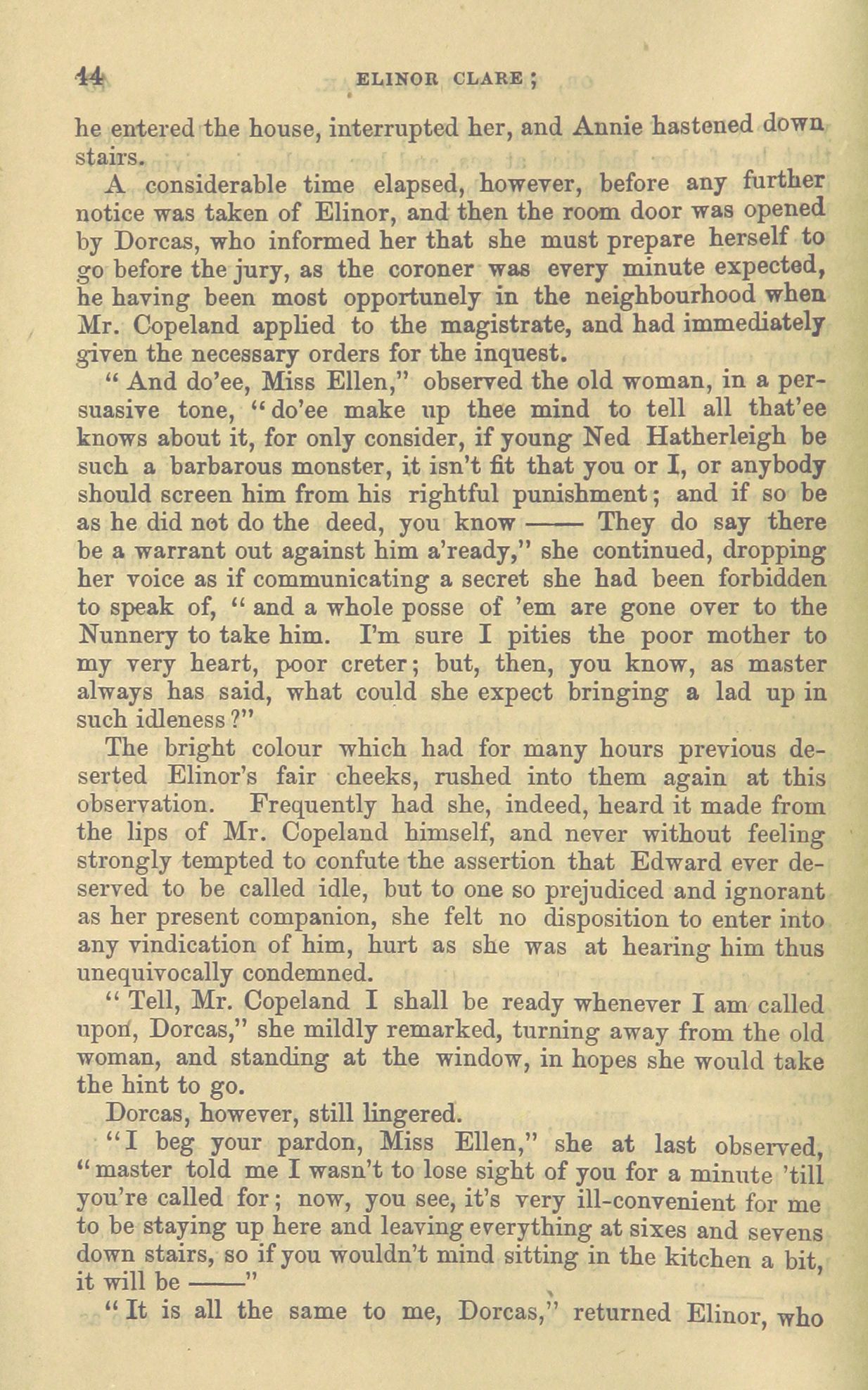 44 ELINOR CLARE;

he entered the house, interrupted her, and Annie hastened down stairs.

A considerable time elapsed, however, before any further notice was taken of Elinor, and then the room door was opened by Dorcas, who informed her that she must prepare herself to go before the jury, as the coroner was every minute expected, he having been most opportunely in the neighbourhood when Mr. Copeland applied to the magistrate, and had immediately given the necessary orders for the inquest.

"And do'ee, Miss Ellen," observed the old woman, in a persuasive tone, "do'ee make up thee mind to tell all that'ee knows about it, for only consider, if young Ned Hatherleigh be such a barbarous monster, it isn't fit that you or I, or anybody should screen him from his rightful punishment; and if so be as he did not do the deed, you know —— They do say there be a warrant out against him a'ready," she continued, dropping her voice as if communicating a secret she had been forbidden to speak of, "and a whole posse of 'em are gone over to the Nunnery to take him. I'm sure I pities the poor mother to my very heart, poor creter; but, then, you know, as master always has said, what could she expect bringing a lad up in such idleness?"

The bright colour which had for many hours previous deserted Elinor's fair cheeks, rushed into them again at this observation. Frequently had she, indeed, heard it made from the lips of Mr. Copeland himself, and never without feeling strongly tempted to confute the assertion that Edward ever deserved to be called idle, but to one so prejudiced and ignorant as her present companion, she felt no disposition to enter into any vindication of him, hurt as she was at hearing him thus unequivocally condemned.

"Tell, Mr. Copeland I shall be ready whenever I am called upon, Dorcas," she mildly remarked, turning away from the old woman, and standing at the window, in hopes she would take the hint to go.

Dorcas, however, still lingered.

"I beg your pardon, Miss Ellen," she at last observed, "master told me I wasn't to lose sight of you for a minute 'till you're called for; now, you see, it's very ill-convenient for me to be staying up here and leaving everything at sixes and sevens down stairs, so if you wouldn't mind sitting in the kitchen a bit, it will be ——"

"It is all the same to me, Dorcas," returned Elinor, who